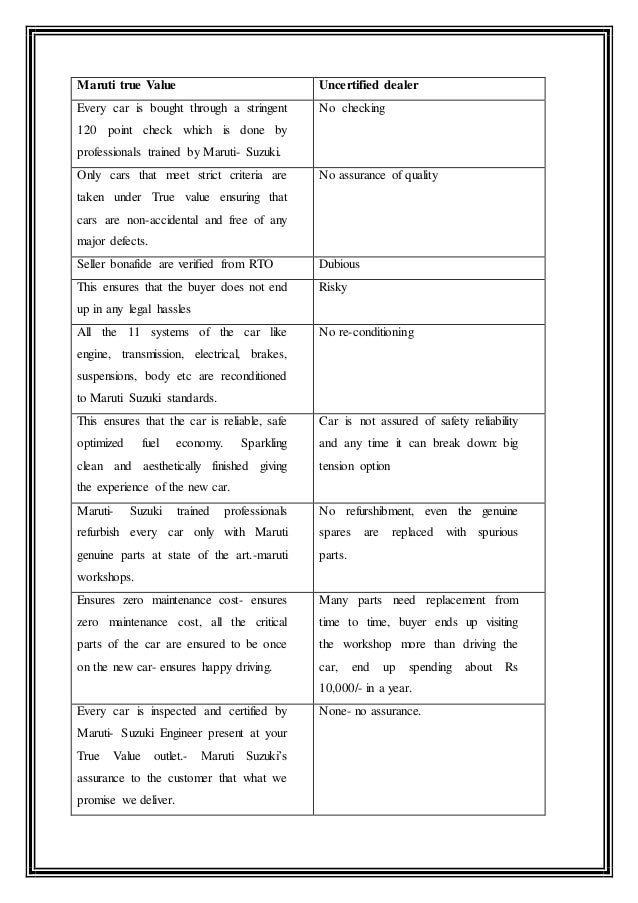 | Maruti true Value | Uncertified dealer |
|---|---|
| Every car is bought through a stringent 120 point check which is done by professionals trained by Maruti- Suzuki. | No checking |
| Only cars that meet strict criteria are taken under True value ensuring that cars are non-accidental and free of any major defects. | No assurance of quality |
| Seller bonafide are verified from RTO | Dubious |
| This ensures that the buyer does not end up in any legal hassles | Risky |
| All the 11 systems of the car like engine, transmission, electrical, brakes, suspensions, body etc are reconditioned to Maruti Suzuki standards. | No re-conditioning |
| This ensures that the car is reliable, safe optimized fuel economy. Sparkling clean and aesthetically finished giving the experience of the new car. | Car is not assured of safety reliability and any time it can break down: big tension option |
| Maruti- Suzuki trained professionals refurbish every car only with Maruti genuine parts at state of the art.-maruti workshops. | No refurshibment, even the genuine spares are replaced with spurious parts. |
| Ensures zero maintenance cost- ensures zero maintenance cost, all the critical parts of the car are ensured to be once on the new car- ensures happy driving. | Many parts need replacement from time to time, buyer ends up visiting the workshop more than driving the car, end up spending about Rs 10,000/- in a year. |
| Every car is inspected and certified by Maruti- Suzuki Engineer present at your True Value outlet.- Maruti Suzuki's assurance to the customer that what we promise we deliver. | None- no assurance. |